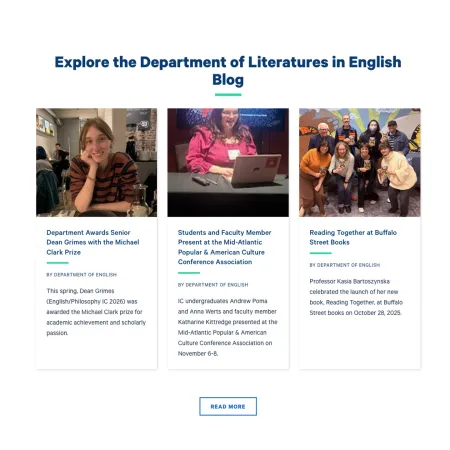 Explore the Department of Literatures in English Blog

Department Awards Senior Dean Grimes with the Michael Clark Prize

BY DEPARTMENT OF ENGLISH

This spring, Dean Grimes (English/Philosophy IC 2026) was awarded the Michael Clark prize for academic achievement and scholarly passion.

Students and Faculty Member Present at the Mid-Atlantic Popular & American Culture Conference Association

BY DEPARTMENT OF ENGLISH

IC undergraduates Andrew Poma and Anna Werts and faculty member Katharine Kittredge presented at the Mid-Atlantic Popular & American Culture Conference Association on November 6-8.

Reading Together at Buffalo Street Books

BY DEPARTMENT OF ENGLISH

Professor Kasia Bartoszynska celebrated the launch of her new book, Reading Together, at Buffalo Street books on October 28, 2025.

READ MORE